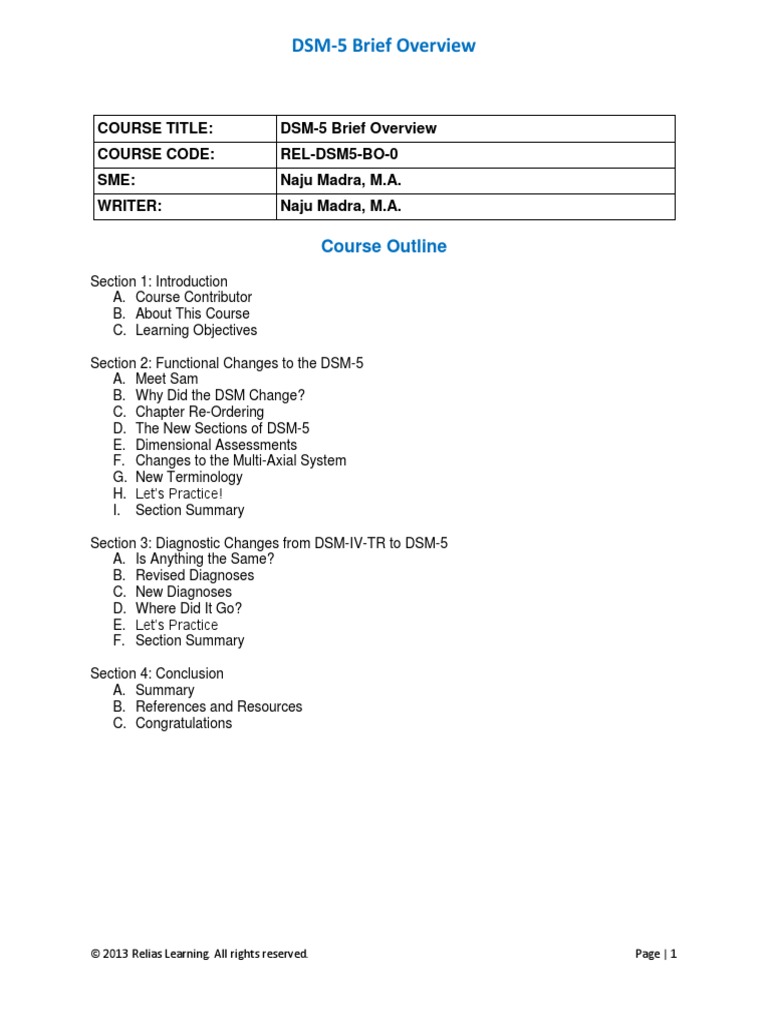 DSM-5 Brief Overview

| COURSE TITLE: | DSM-5 Brief Overview |
|---|---|
| COURSE CODE: | REL-DSM5-BO-0 |
| SME: | Naju Madra, M.A. |
| WRITER: | Naju Madra, M.A. |

Course Outline

Section 1: Introduction
A. Course Contributor
B. About This Course
C. Learning Objectives

Section 2: Functional Changes to the DSM-5
A. Meet Sam
B. Why Did the DSM Change?
C. Chapter Re-Ordering
D. The New Sections of DSM-5
E. Dimensional Assessments
F. Changes to the Multi-Axial System
G. New Terminology
H. Let's Practice!
I. Section Summary

Section 3: Diagnostic Changes from DSM-IV-TR to DSM-5
A. Is Anything the Same?
B. Revised Diagnoses
C. New Diagnoses
D. Where Did It Go?
E. Let's Practice
F. Section Summary

Section 4: Conclusion
A. Summary
B. References and Resources
C. Congratulations

© 2013 Relias Learning. All rights reserved.

Page | 1